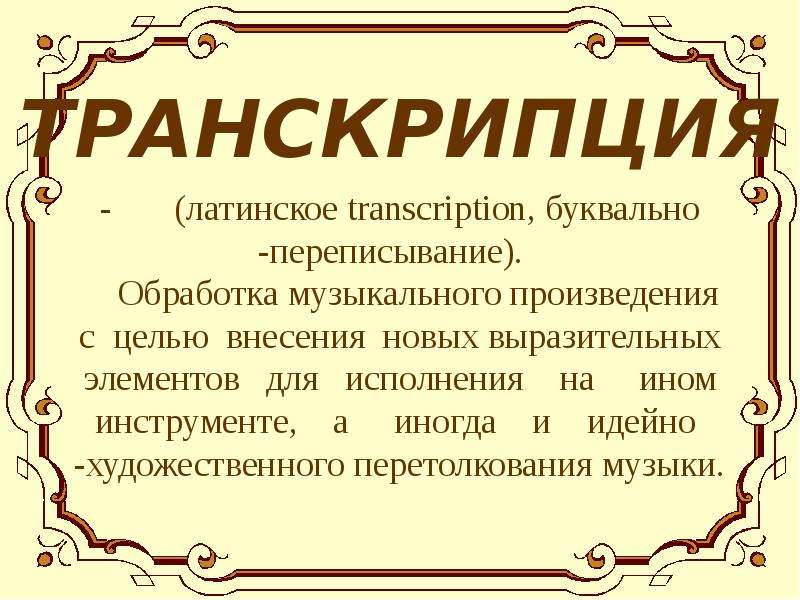 ТРАНСКРИПЦИЯ

- (латинское transcription, буквально -переписывание).

Обработка музыкального произведения с целью внесения новых выразительных элементов для исполнения на ином инструменте, а иногда и идейно -художественного перетолкования музыки.